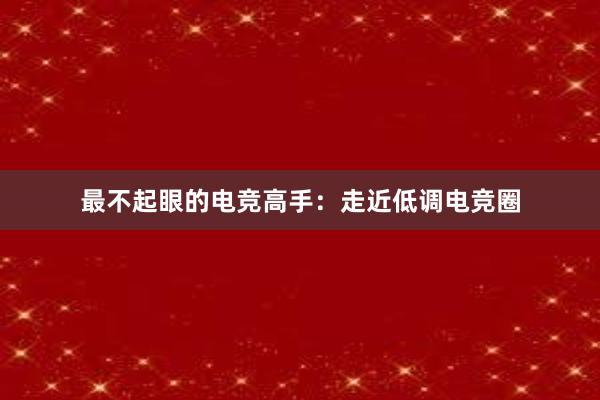 最不起眼的电竞高手：走近低调电竞圈